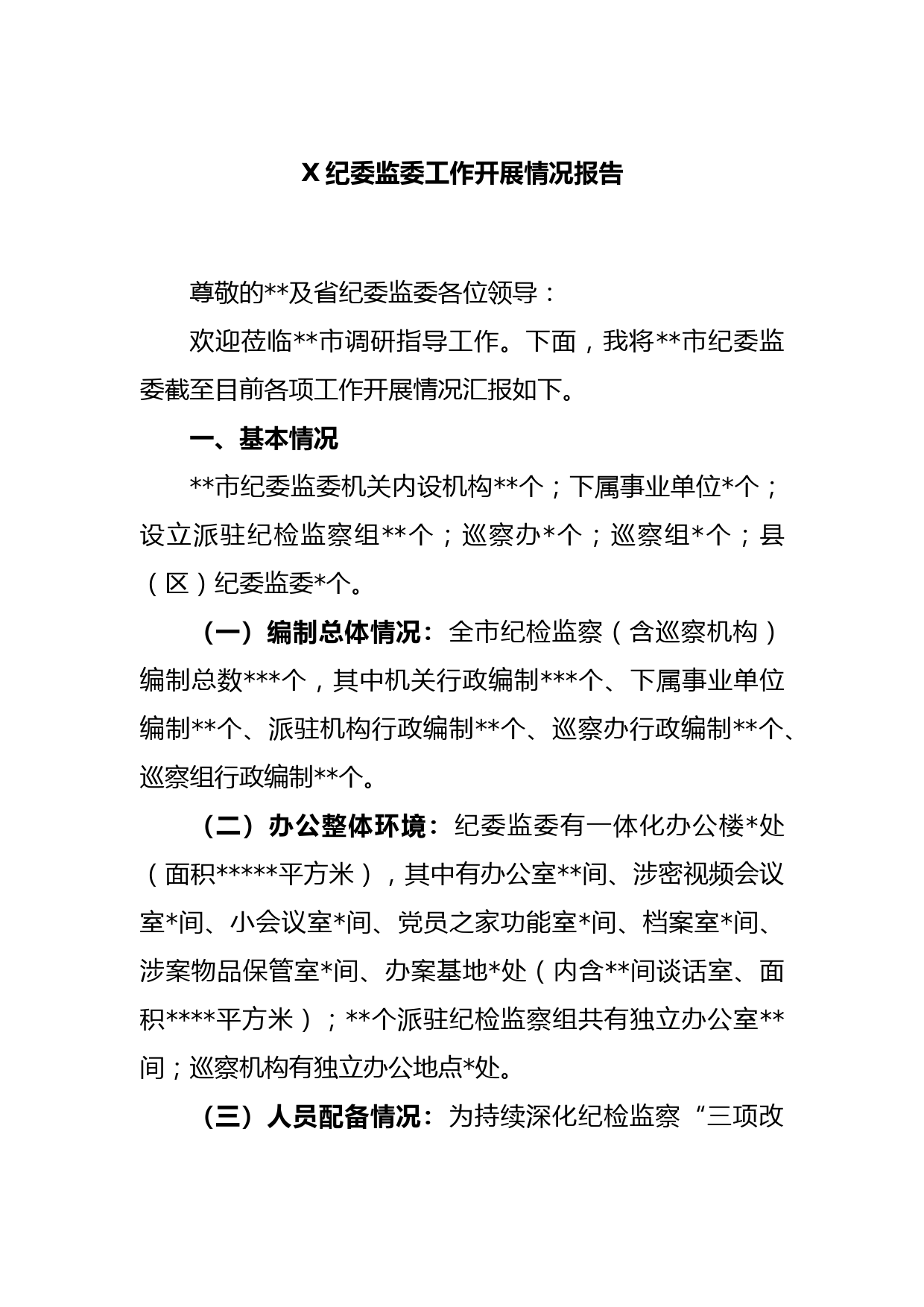 X 纪委监委工作开展情况报告

尊敬的**及省纪委监委各位领导：

欢迎莅临**市调研指导工作。下面，我将**市纪委监委截至目前各项工作开展情况汇报如下。

一、基本情况

**市纪委监委机关内设机构**个；下属事业单位*个；设立派驻纪检监察组**个；巡察办*个；巡察组*个；县（区）纪委监委*个。

（一）编制总体情况：全市纪检监察（含巡察机构）编制总数***个，其中机关行政编制***个、下属事业单位编制**个、派驻机构行政编制**个、巡察办行政编制**个、巡察组行政编制**个。

（二）办公整体环境：纪委监委有一体化办公楼*处（面积*****平方米），其中有办公室**间、涉密视频会议室*间、小会议室*间、党员之家功能室*间、档案室*间、涉案物品保管室*间、办案基地*处（内含**间谈话室、面积****平方米）；**个派驻纪检监察组共有独立办公室**间；巡察机构有独立办公地点*处。

（三）人员配备情况：为持续深化纪检监察“三项改